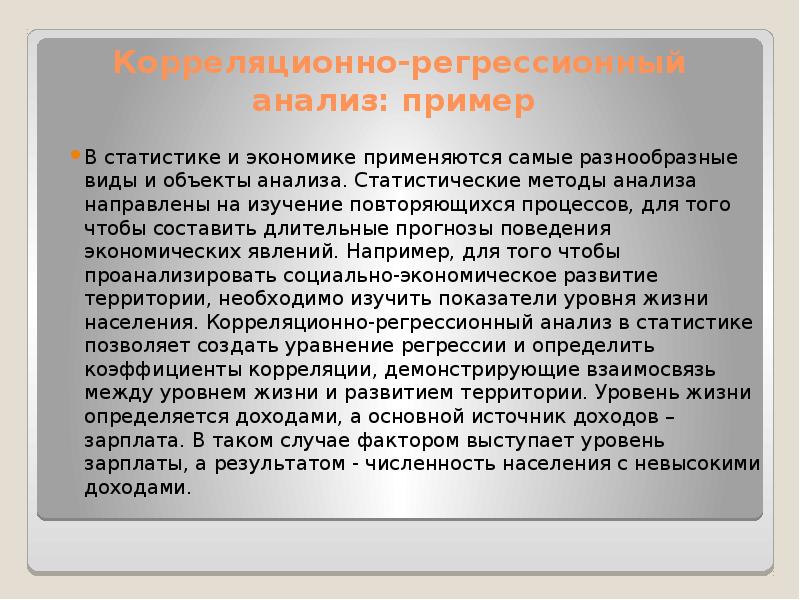 Корреляционно-регрессионный анализ: пример

В статистике и экономике применяются самые разнообразные виды и объекты анализа. Статистические методы анализа направлены на изучение повторяющихся процессов, для того чтобы составить длительные прогнозы поведения экономических явлений. Например, для того чтобы проанализировать социально-экономическое развитие территории, необходимо изучить показатели уровня жизни населения. Корреляционно-регрессионный анализ в статистике позволяет создать уравнение регрессии и определить коэффициенты корреляции, демонстрирующие взаимосвязь между уровнем жизни и развитием территории. Уровень жизни определяется доходами, а основной источник доходов – зарплата. В таком случае фактором выступает уровень зарплаты, а результатом - численность населения с невысокими доходами.